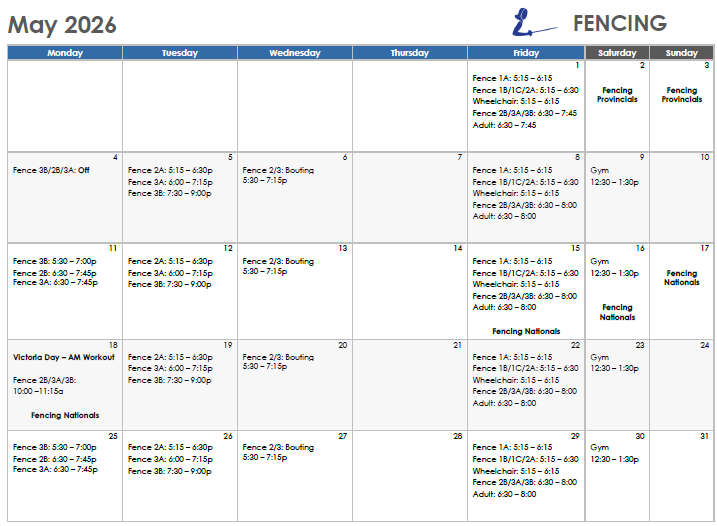 May 2026

FENCING

| Monday | Tuesday | Wednesday | Thursday | Friday | Saturday | Sunday |
|---|---|---|---|---|---|---|
| | | | | 1 Fence 1A: 5:15 – 6:15 Fence 1B/1C/2A: 5:15 – 6:30 Wheelchair: 5:15 – 6:15 Fence 2B/3A/3B: 6:30 – 7:45 Adult: 6:30 – 7:45 | 2 Fencing Provincials | 3 Fencing Provincials |
| 4 Fence 3B/2B/3A: Off | 5 Fence 2A: 5:15 – 6:30p Fence 3A: 6:00 – 7:15p Fence 3B: 7:30 – 9:00p | 6 Fence 2/3: Bouting 5:30 – 7:15p | 7 | 8 Fence 1A: 5:15 – 6:15 Fence 1B/1C/2A: 5:15 – 6:30 Wheelchair: 5:15 – 6:15 Fence 2B/3A/3B: 6:30 – 8:00 Adult: 6:30 – 8:00 | 9 Gym 12:30 – 1:30p | 10 |
| 11 Fence 3B: 5:30 – 7:00p Fence 2B: 6:30 – 7:45p Fence 3A: 6:30 – 7:45p | 12 Fence 2A: 5:15 – 6:30p Fence 3A: 6:00 – 7:15p Fence 3B: 7:30 – 9:00p | 13 Fence 2/3: Bouting 5:30 – 7:15p | 14 | 15 Fence 1A: 5:15 – 6:15 Fence 1B/1C/2A: 5:15 – 6:30 Wheelchair: 5:15 – 6:15 Fence 2B/3A/3B: 6:30 – 8:00 Adult: 6:30 – 8:00 Fencing Nationals | 16 Gym 12:30 – 1:30p Fencing Nationals | 17 Fencing Nationals |
| 18 Victoria Day – AM Workout Fence 2B/3A/3B: 10:00 –11:15a Fencing Nationals | 19 Fence 2A: 5:15 – 6:30p Fence 3A: 6:00 – 7:15p Fence 3B: 7:30 – 9:00p | 20 Fence 2/3: Bouting 5:30 – 7:15p | 21 | 22 Fence 1A: 5:15 – 6:15 Fence 1B/1C/2A: 5:15 – 6:30 Wheelchair: 5:15 – 6:15 Fence 2B/3A/3B: 6:30 – 8:00 Adult: 6:30 – 8:00 | 23 Gym 12:30 – 1:30p | 24 |
| 25 Fence 3B: 5:30 – 7:00p Fence 2B: 6:30 – 7:45p Fence 3A: 6:30 – 7:45p | 26 Fence 2A: 5:15 – 6:30p Fence 3A: 6:00 – 7:15p Fence 3B: 7:30 – 9:00p | 27 Fence 2/3: Bouting 5:30 – 7:15p | 28 | 29 Fence 1A: 5:15 – 6:15 Fence 1B/1C/2A: 5:15 – 6:30 Wheelchair: 5:15 – 6:15 Fence 2B/3A/3B: 6:30 – 8:00 Adult: 6:30 – 8:00 | 30 Gym 12:30 – 1:30p | 31 |